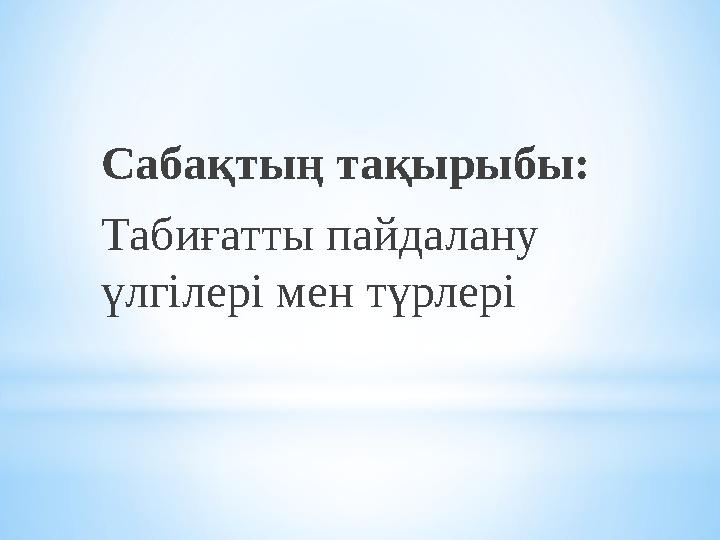 Сабақтың тақырыбы:

Табиғатты пайдалану үлгілері мен түрлері